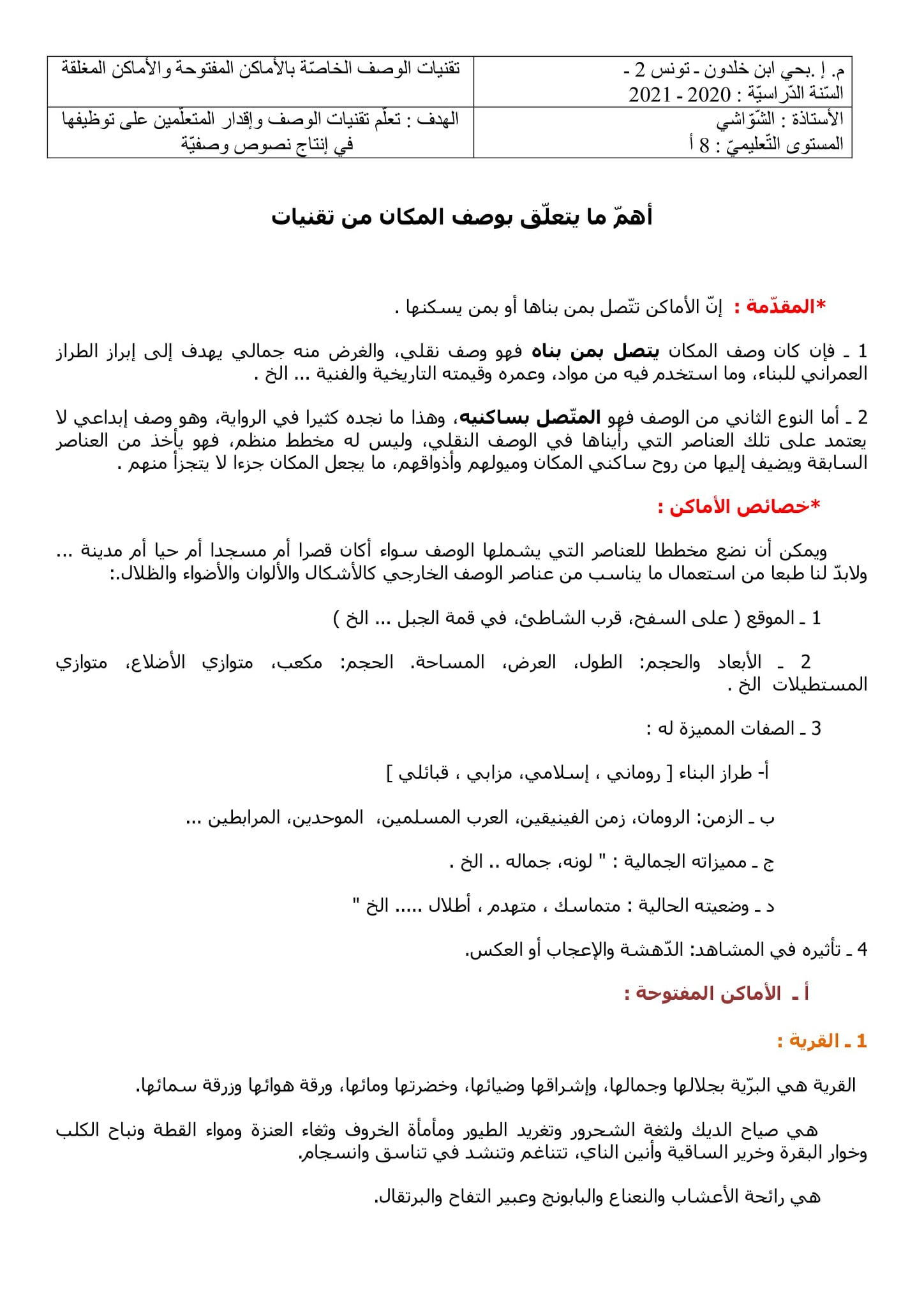 | م. إ .بحي ابن خلدون ـ تونس 2 ـ السّنة الدّراسيّة : 2020 - 2021 | تقنيات الوصف الخاصّة بالأماكن المفتوحة والأماكن المغلقة |
|---|---|
| الأستاذة : الشّوّاشي المستوى التّعليميّ : 8 أ | الهدف : تعلّم تقنيات الوصف وإقدار المتعلّمين على توظيفها في إنتاج نصوص وصفيّة |

أهمّ ما يتعلّق بوصف المكان من تقنيات

*المقدّمة : إنّ الأماكن تتّصل بمن بناها أو بمن يسكنها .

1 ـ فإن كان وصف المكان يتصل بمن بناه فهو وصف نقلي، والغرض منه جمالي يهدف إلى إبراز الطراز العمراني للبناء، وما استخدم فيه من مواد، وعمره وقيمته التاريخية والفنية ... الخ .

2 ـ أما النوع الثاني من الوصف فهو المتّصل بساكنيه، وهذا ما نجده كثيرا في الرواية، وهو وصف إبداعي لا يعتمد على تلك العناصر التي رأيناها في الوصف النقلي، وليس له مخطط منظم، فهو يأخذ من العناصر السابقة ويضيف إليها من روح ساكني المكان وميولهم وأذواقهم، ما يجعل المكان جزءا لا يتجزأ منهم .

*خصائص الأماكن :

ويمكن أن نضع مخططا للعناصر التي يشملها الوصف سواء أكان قصرا أم مسجدا أم حيا أم مدينة ... ولابدّ لنا طبعا من استعمال ما يناسب من عناصر الوصف الخارجي كالأشكال والألوان والأضواء والظلال.:

1 ـ الموقع ( على السفح، قرب الشاطئ، في قمة الجبل ... الخ )

2 ـ الأبعاد والحجم: الطول، العرض، المساحة. الحجم: مكعب، متوازي الأضلاع، متوازي المستطيلات الخ .

3 ـ الصفات المميزة له :

أ- طراز البناء [ روماني ، إسلامي، مزابي ، قبائلي ]

ب ـ الزمن: الرومان، زمن الفينيقين، العرب المسلمين، الموحدين، المرابطين ...

ج ـ مميزاته الجمالية : " لونه، جماله .. الخ .

د ـ وضعيته الحالية : متماسك ، متهدم ، أطلال ..... الخ "

4 ـ تأثيره في المشاهد: الدّهشة والإعجاب أو العكس.

أ ـ الأماكن المفتوحة :

1 ـ القرية :

القرية هي البرّية بجلالها وجمالها، وإشراقها وضيائها، وخضرتها ومائها، ورقة هوائها وزرقة سمائها.

هي صياح الديك ولثغة الشحرور وتغريد الطيور ومأمأة الخروف وثغاء العنزة ومواء القطة ونباح الكلب وخوار البقرة وخرير الساقية وأنين الناي، تتناغم وتنشد في تناسق وانسجام.

هي رائحة الأعشاب والنعناع والبابونج وعبير التفاح والبرتقال.